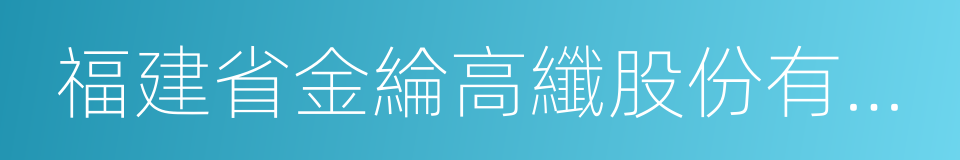 福建省金綸高纖股份有...